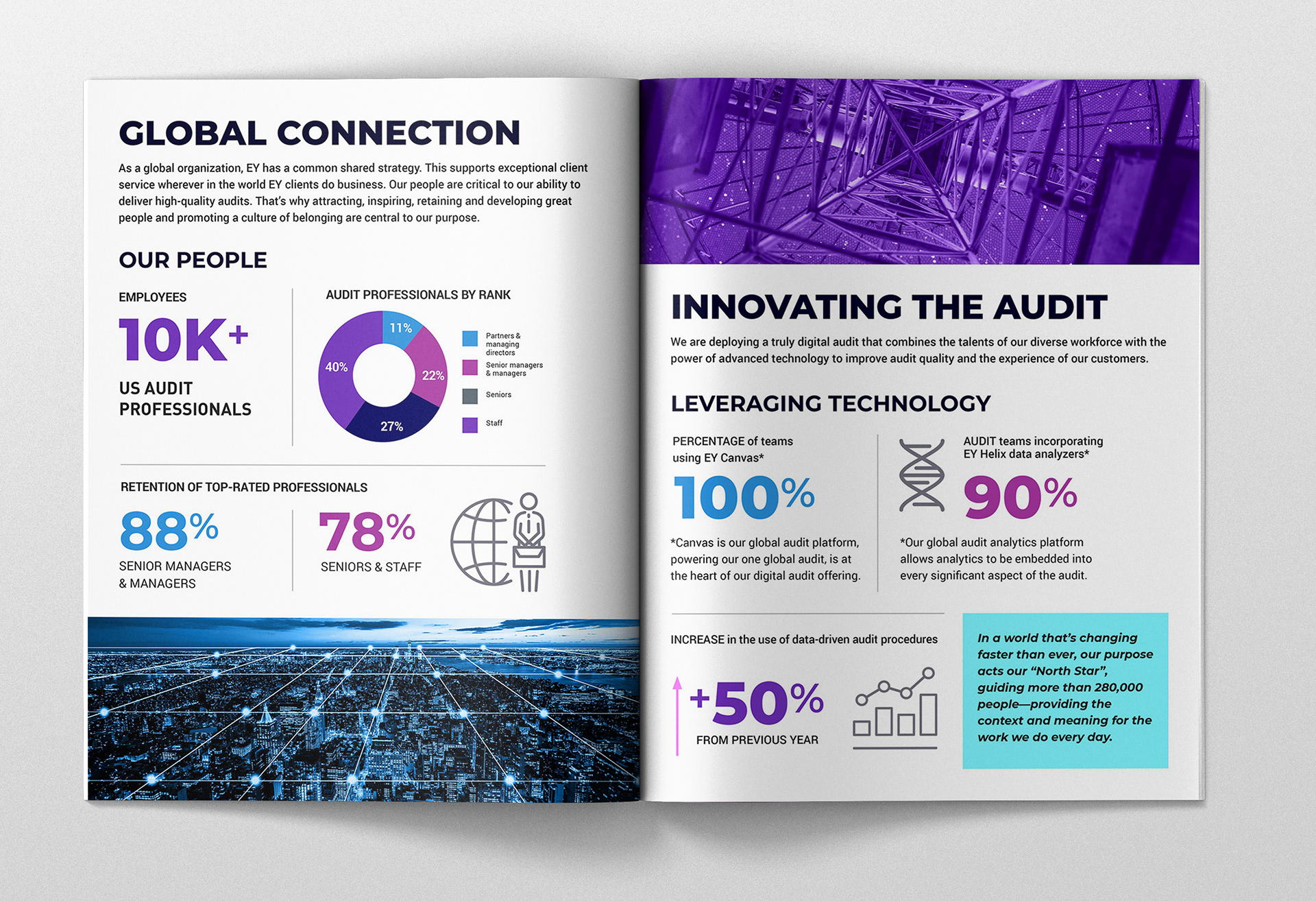 GLOBAL CONNECTION

As a global organization, EY has a common shared strategy. This supports exceptional client service wherever in the world EY clients do business. Our people are critical to our ability to deliver high-quality audits. That's why attracting, inspiring, retaining and developing great people and promoting a culture of belonging are central to our purpose.

OUR PEOPLE

EMPLOYEES

10K+

US AUDIT PROFESSIONALS

AUDIT PROFESSIONALS BY RANK

11%

22%

27%

40%

Partners & managing directors

Senior managers & managers

Seniors

Staff

RETENTION OF TOP-RATED PROFESSIONALS

88%

SENIOR MANAGERS & MANAGERS

78%

SENIORS & STAFF

INNOVATING THE AUDIT

We are deploying a truly digital audit that combines the talents of our diverse workforce with the power of advanced technology to improve audit quality and the experience of our customers.

LEVERAGING TECHNOLOGY

PERCENTAGE of teams using EY Canvas*

100%

*Canvas is our global audit platform, powering our one global audit, is at the heart of our digital audit offering.

AUDIT teams incorporating EY Helix data analyzers*

90%

*Our global audit analytics platform allows analytics to be embedded into every significant aspect of the audit.

INCREASE in the use of data-driven audit procedures

+50%

FROM PREVIOUS YEAR

In a world that's changing faster than ever, our purpose acts our "North Star", guiding more than 280,000 people—providing the context and meaning for the work we do every day.